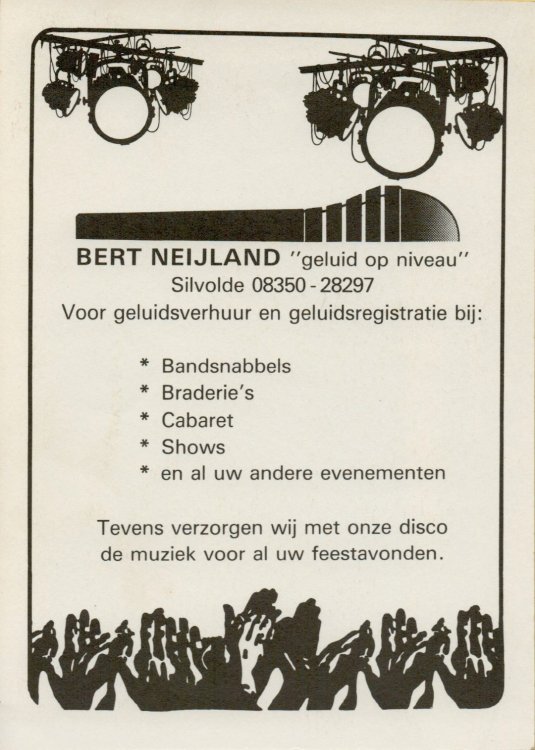 BERT NEIJLAND "geluid op niveau"
Silvolde 08350 - 28297
Voor geluidsverhuur en geluidsregistratie bij:

* Bandsnabbels
* Braderie's
* Cabaret
* Shows
* en al uw andere evenementen

Tevens verzorgen wij met onze disco de muziek voor al uw feestavonden.